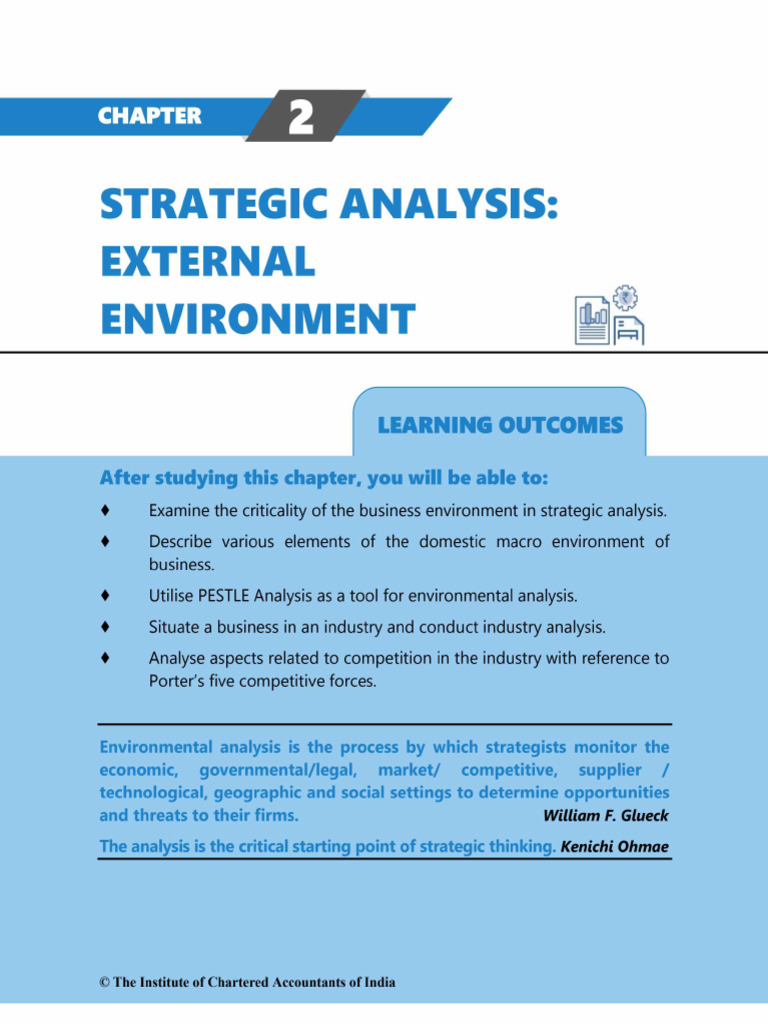 CHAPTER 2

STRATEGIC ANALYSIS: EXTERNAL ENVIRONMENT

LEARNING OUTCOMES

After studying this chapter, you will be able to:

♦ Examine the criticality of the business environment in strategic analysis.

♦ Describe various elements of the domestic macro environment of business.

♦ Utilise PESTLE Analysis as a tool for environmental analysis.

♦ Situate a business in an industry and conduct industry analysis.

♦ Analyse aspects related to competition in the industry with reference to Porter's five competitive forces.

Environmental analysis is the process by which strategists monitor the economic, governmental/legal, market/ competitive, supplier / technological, geographic and social settings to determine opportunities and threats to their firms. William F. Glueck

The analysis is the critical starting point of strategic thinking. Kenichi Ohmae

© The Institute of Chartered Accountants of India